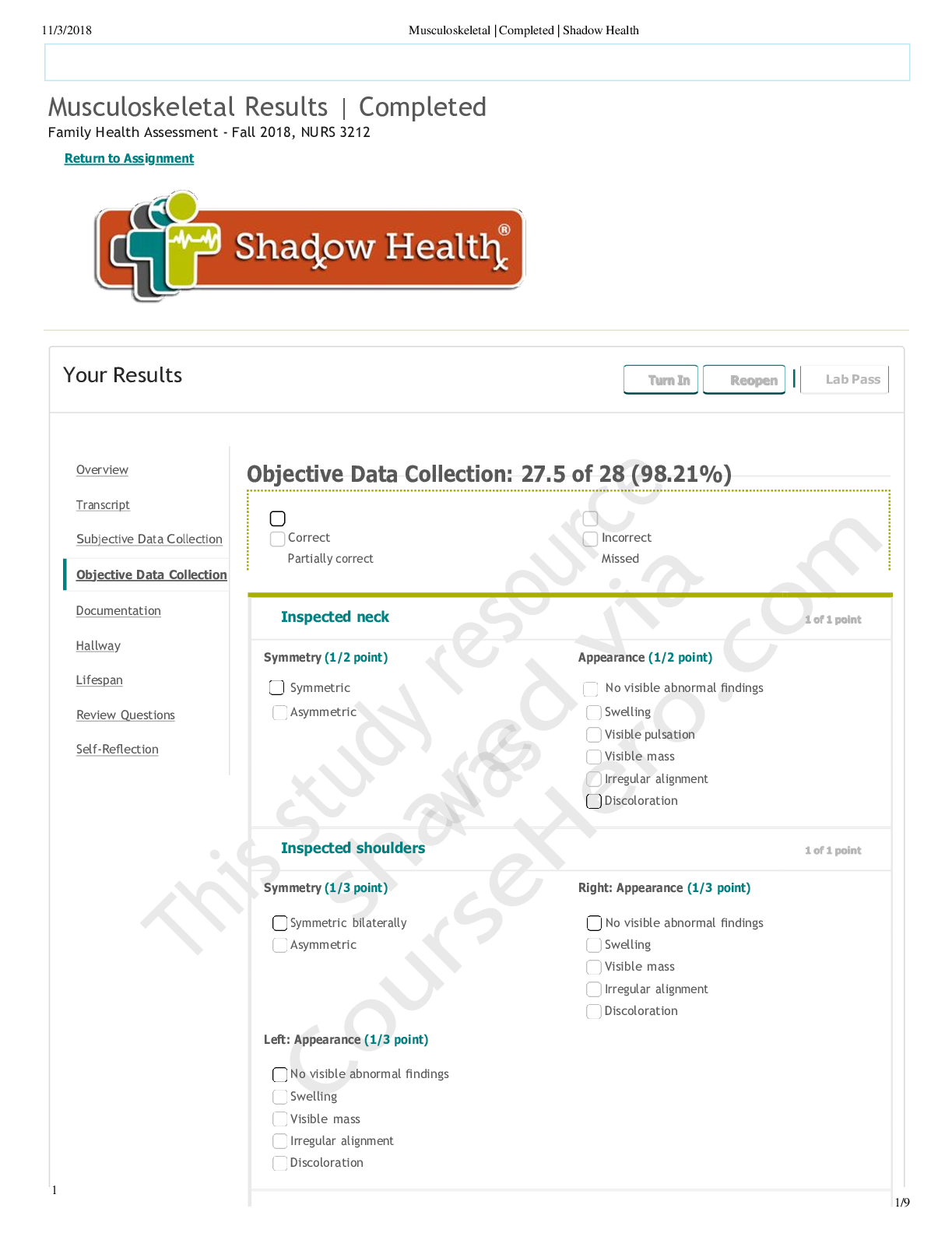 11/3/2018 Musculoskeletal | Completed | Shadow Health

Musculoskeletal Results | Completed
Family Health Assessment - Fall 2018, NURS 3212

Return to Assignment

Shadow Health®

Your Results

Turn In Reopen Lab Pass

Overview
Transcript
Subjective Data Collection
Objective Data Collection
Documentation
Hallway
Lifespan
Review Questions
Self-Reflection

Objective Data Collection: 27.5 of 28 (98.21%)

Correct
Partially correct
Incorrect
Missed

Inspected neck 1 of 1 point

Symmetry (1/2 point)
Symmetric
Asymmetric

Appearance (1/2 point)
No visible abnormal findings
Swelling
Visible pulsation
Visible mass
Irregular alignment
Discoloration

Inspected shoulders 1 of 1 point

Symmetry (1/3 point)
Symmetric bilaterally
Asymmetric

Right: Appearance (1/3 point)
No visible abnormal findings
Swelling
Visible mass
Irregular alignment
Discoloration

Left: Appearance (1/3 point)
No visible abnormal findings
Swelling
Visible mass
Irregular alignment
Discoloration

This study resource was shared via CourseHero.com

1
1/9